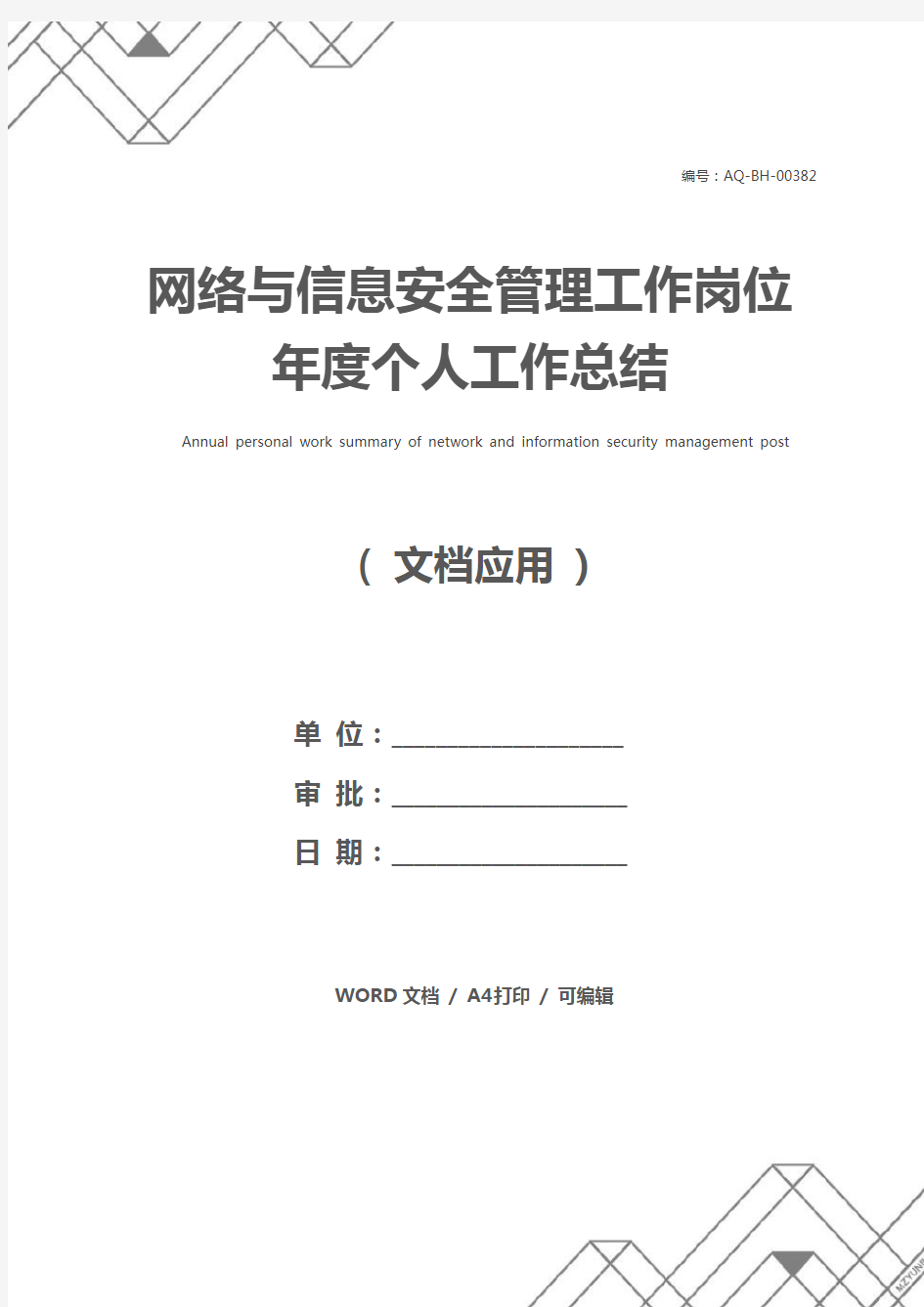 编号：AQ-BH-00382

网络与信息安全管理工作岗位年度个人工作总结

Annual personal work summary of network and information security management post

（ 文档应用 ）

单 位：____________________

审 批：____________________

日 期：____________________

WORD 文档 / A4打印 / 可编辑

MZYUN